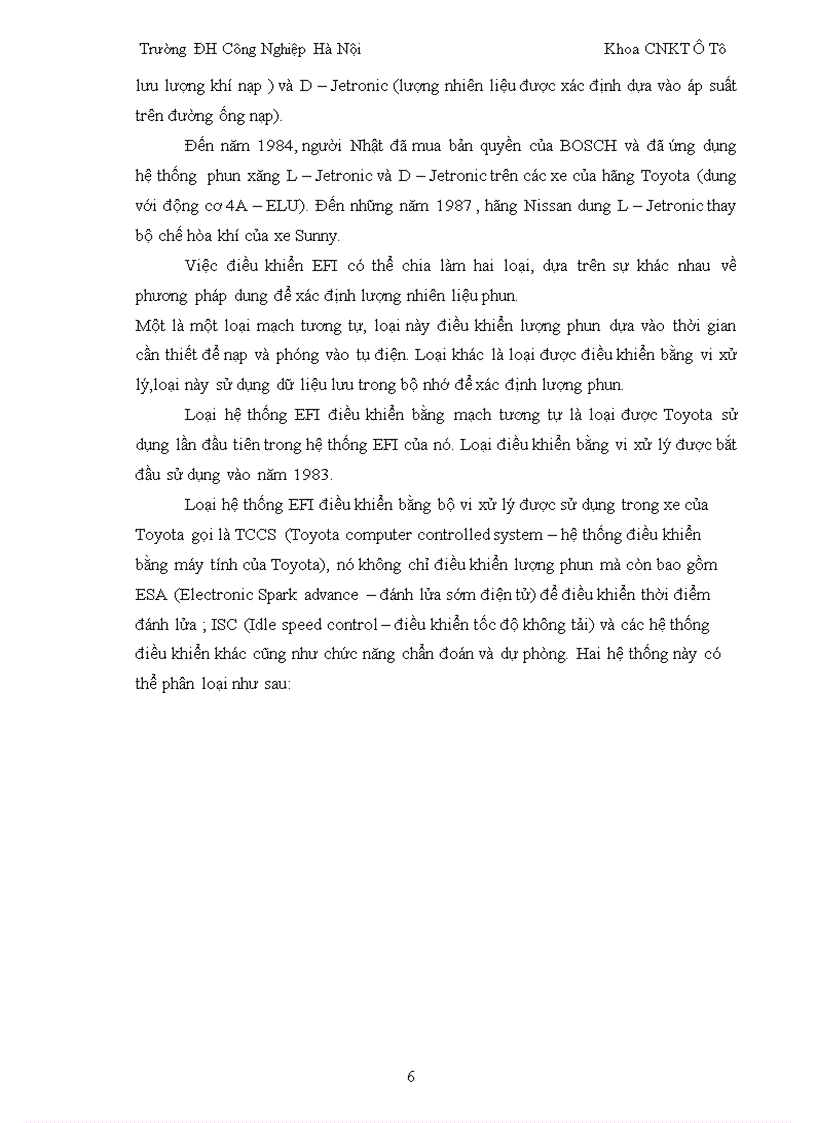 Trường ĐH Công Nghiệp Hà Nội Khoa CNKT Ô Tô

lưu lượng khí nạp ) và D – Jetronic (lượng nhiên liệu được xác định dựa vào áp suất trên đường ống nạp).

Đến năm 1984, người Nhật đã mua bản quyền của BOSCH và đã ứng dụng hệ thống phun xăng L – Jetronic và D – Jetronic trên các xe của hãng Toyota (dung với động cơ 4A – ELU). Đến những năm 1987 , hãng Nissan dung L – Jetronic thay bộ chế hòa khí của xe Sunny.

Việc điều khiển EFI có thể chia làm hai loại, dựa trên sự khác nhau về phương pháp dung để xác định lượng nhiên liệu phun.

Một là một loại mạch tương tự, loại này điều khiển lượng phun dựa vào thời gian cần thiết để nạp và phóng vào tụ điện. Loại khác là loại được điều khiển bằng vi xử lý,loại này sử dụng dữ liệu lưu trong bộ nhớ để xác định lượng phun.

Loại hệ thống EFI điều khiển bằng mạch tương tự là loại được Toyota sử dụng lần đầu tiên trong hệ thống EFI của nó. Loại điều khiển bằng vi xử lý được bắt đầu sử dụng vào năm 1983.

Loại hệ thống EFI điều khiển bằng bộ vi xử lý được sử dụng trong xe của Toyota gọi là TCCS (Toyota computer controlled system – hệ thống điều khiển bằng máy tính của Toyota), nó không chỉ điều khiển lượng phun mà còn bao gồm ESA (Electronic Spark advance – đánh lửa sớm điện tử) để điều khiển thời điểm đánh lửa ; ISC (Idle speed control – điều khiển tốc độ không tải) và các hệ thống điều khiển khác cũng như chức năng chẩn đoán và dự phòng. Hai hệ thống này có thể phân loại như sau:

6